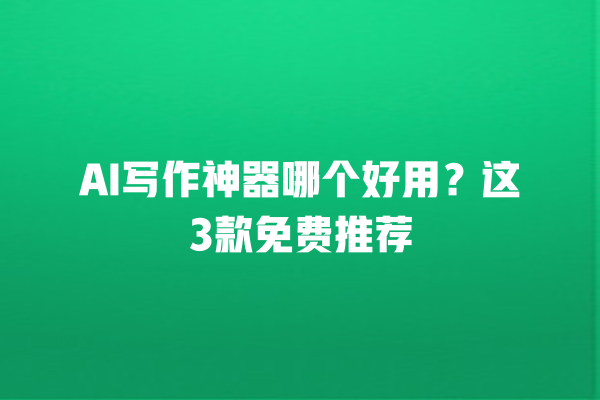 AI写作神器哪个好用？这3款免费推荐